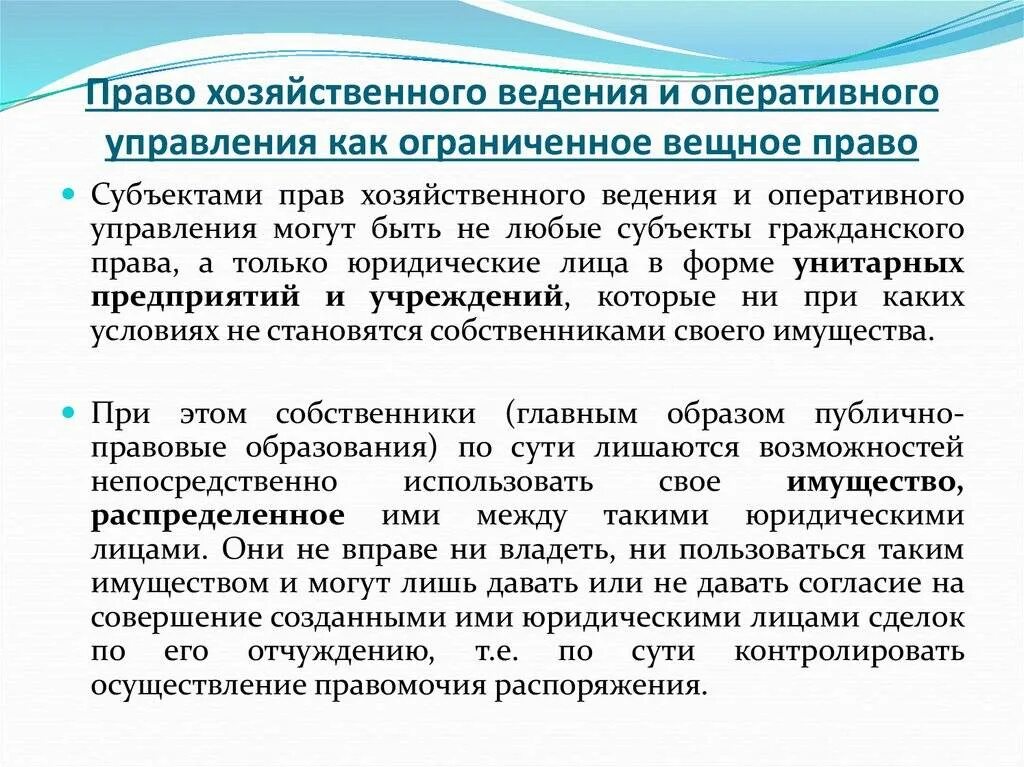 Право хозяйственного ведения и оперативного управления как ограниченное вещное право

Субъектами прав хозяйственного ведения и оперативного управления могут быть не любые субъекты гражданского права, а только юридические лица в форме унитарных предприятий и учреждений, которые ни при каких условиях не становятся собственниками своего имущества.

При этом собственники (главным образом публично-правовые образования) по сути лишаются возможностей непосредственно использовать свое имущество, распределенное ими между такими юридическими лицами. Они не вправе ни владеть, ни пользоваться таким имуществом и могут лишь давать или не давать согласие на совершение созданными ими юридическими лицами сделок по его отчуждению, т.е. по сути контролировать осуществление правомочия распоряжения.